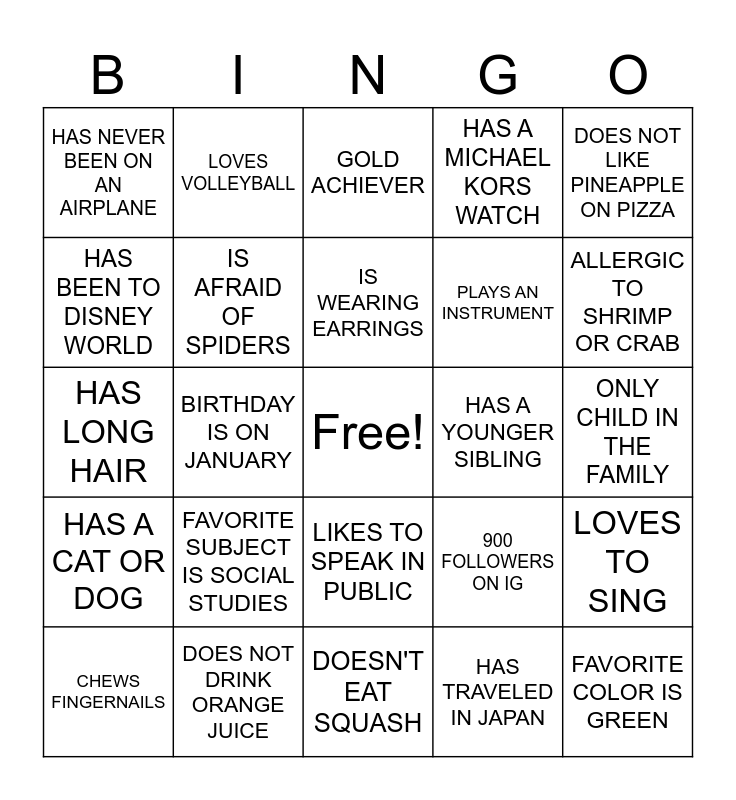 | B | I | N | G | O |
|---|---|---|---|---|
| HAS NEVER BEEN ON AN AIRPLANE | LOVES VOLLEYBALL | GOLD ACHIEVER | HAS A MICHAEL KORS WATCH | DOES NOT LIKE PINEAPPLE ON PIZZA |
| HAS BEEN TO DISNEY WORLD | IS AFRAID OF SPIDERS | IS WEARING EARRINGS | PLAYS AN INSTRUMENT | ALLERGIC TO SHRIMP OR CRAB |
| HAS LONG HAIR | BIRTHDAY IS ON JANUARY | Free! | HAS A YOUNGER SIBLING | ONLY CHILD IN THE FAMILY |
| HAS A CAT OR DOG | FAVORITE SUBJECT IS SOCIAL STUDIES | LIKES TO SPEAK IN PUBLIC | 900 FOLLOWERS ON IG | LOVES TO SING |
| CHEWS FINGERNAILS | DOES NOT DRINK ORANGE JUICE | DOESN'T EAT SQUASH | HAS TRAVELED IN JAPAN | FAVORITE COLOR IS GREEN |